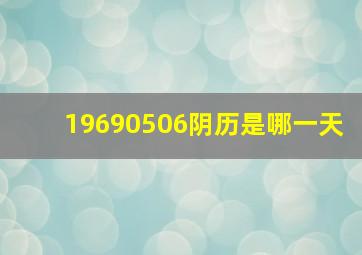 19690506阴历是哪一天